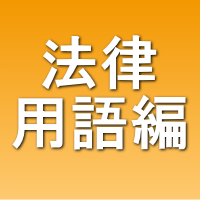 法律
用語編